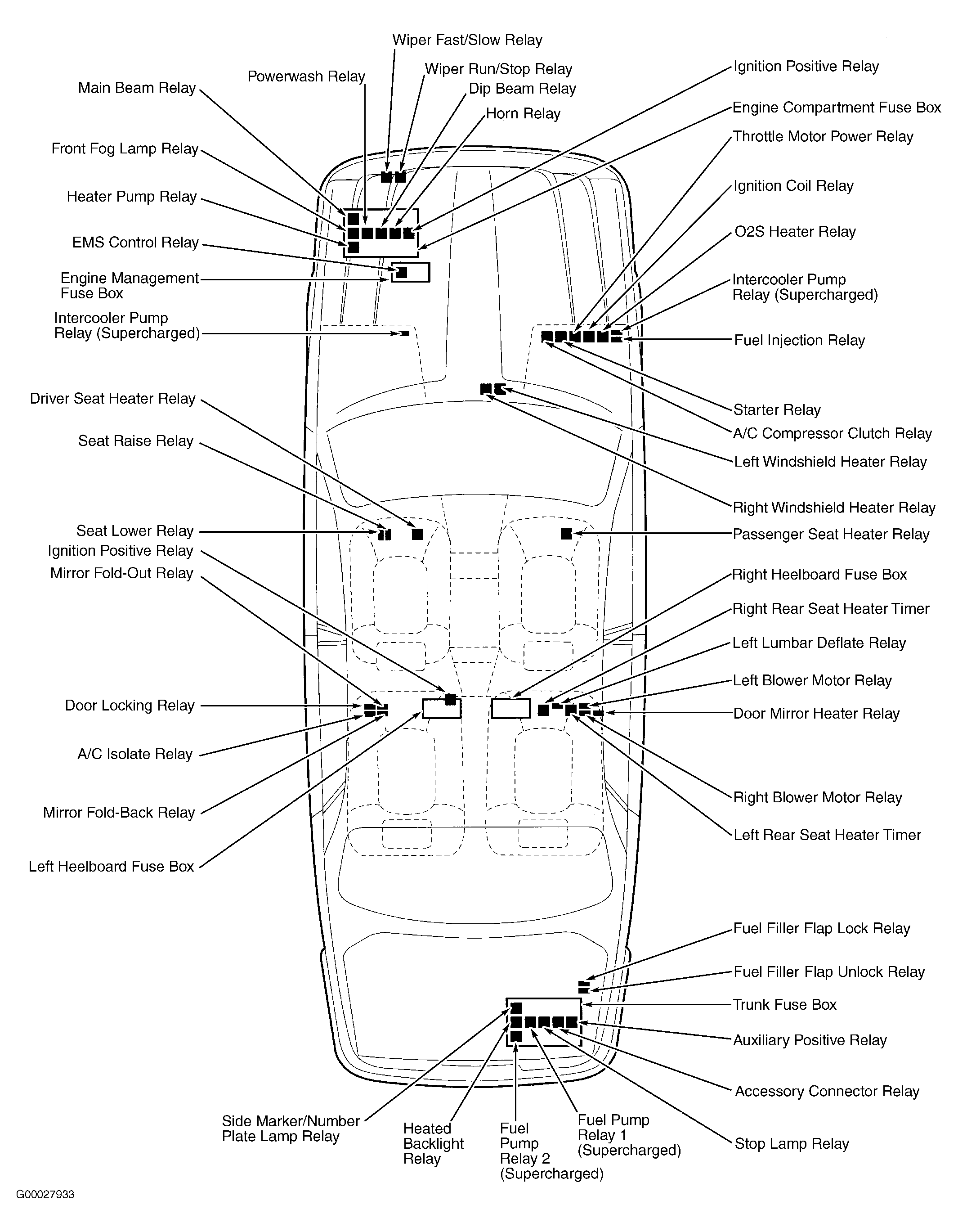 Wiper Fast/Slow Relay

Powerwash Relay

Wiper Run/Stop Relay

Dip Beam Relay

Horn Relay

Main Beam Relay

Front Fog Lamp Relay

Heater Pump Relay

EMS Control Relay

Engine Management Fuse Box

Intercooler Pump Relay (Supercharged)

Driver Seat Heater Relay

Seat Raise Relay

Seat Lower Relay

Ignition Positive Relay

Mirror Fold-Out Relay

Door Locking Relay

A/C Isolate Relay

Mirror Fold-Back Relay

Left Heelboard Fuse Box

Ignition Positive Relay

Engine Compartment Fuse Box

Throttle Motor Power Relay

Ignition Coil Relay

O2S Heater Relay

Intercooler Pump Relay (Supercharged)

Fuel Injection Relay

Starter Relay

A/C Compressor Clutch Relay

Left Windshield Heater Relay

Right Windshield Heater Relay

Passenger Seat Heater Relay

Right Heelboard Fuse Box

Right Rear Seat Heater Timer

Left Lumbar Deflate Relay

Left Blower Motor Relay

Door Mirror Heater Relay

Right Blower Motor Relay

Left Rear Seat Heater Timer

Fuel Filler Flap Lock Relay

Fuel Filler Flap Unlock Relay

Trunk Fuse Box

Auxiliary Positive Relay

Accessory Connector Relay

Stop Lamp Relay

Side Marker/Number Plate Lamp Relay

Heated Backlight Relay

Fuel Pump Relay 2 (Supercharged)

Fuel Pump Relay 1 (Supercharged)

G00027933